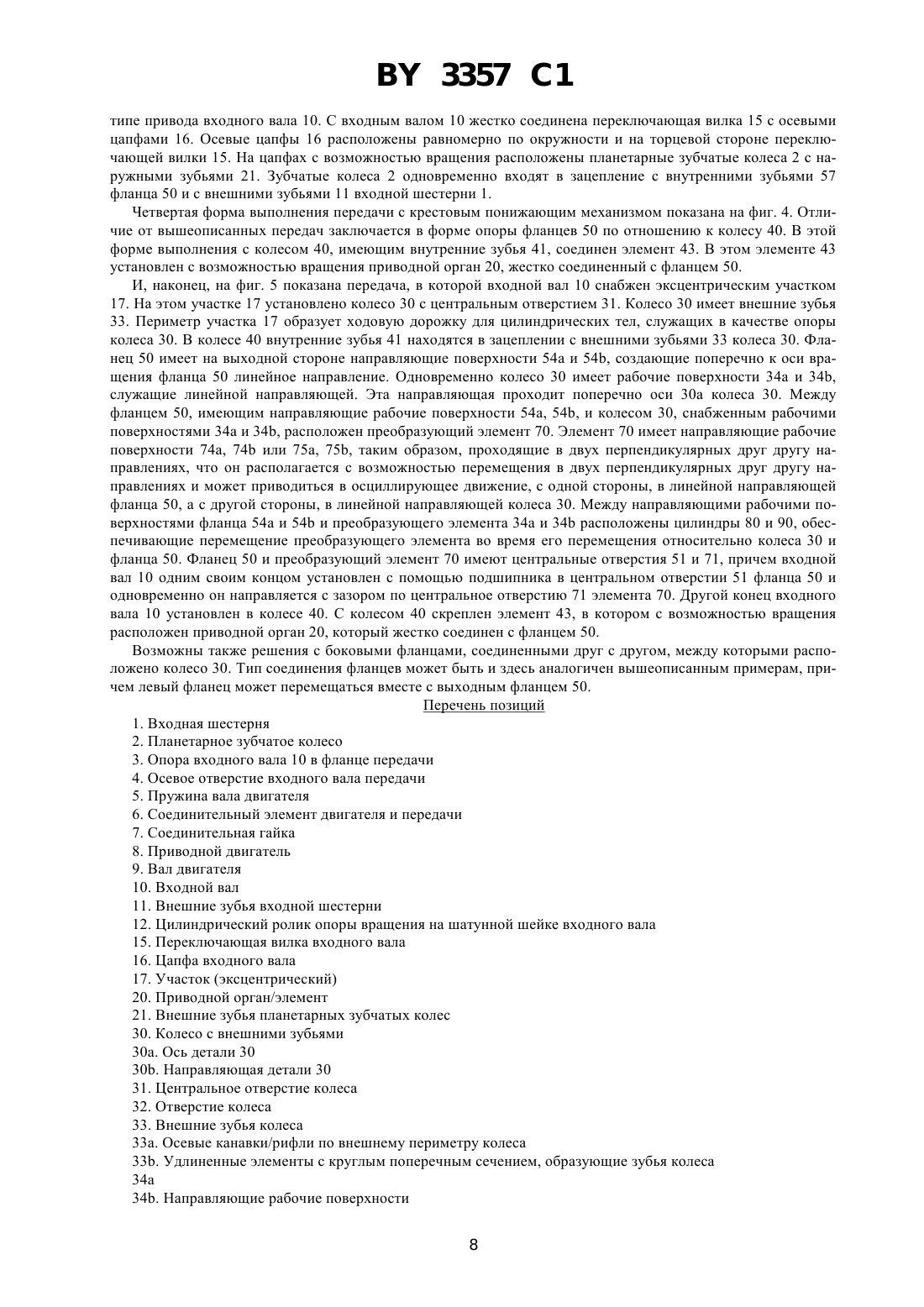 BY 3357 C1

типе привода входного вала 10. С входным валом 10 жестко соединена переключающая вилка 15 с осевыми цапфами 16. Осевые цапфы 16 расположены равномерно по окружности и на торцевой стороне переключающей вилки 15. На цапфах с возможностью вращения расположены планетарные зубчатые колеса 2 с наружными зубьями 21. Зубчатые колеса 2 одновременно входят в зацепление с внутренними зубьями 57 фланца 50 и с внешними зубьями 11 входной шестерни 1.

Четвертая форма выполнения передачи с крестовым понижающим механизмом показана на фиг. 4. Отличие от вышеописанных передач заключается в форме опоры фланцев 50 по отношению к колесу 40. В этой форме выполнения с колесом 40, имеющим внутренние зубья 41, соединен элемент 43. В этом элементе 43 установлен с возможностью вращения приводной орган 20, жестко соединенный с фланцем 50.

И, наконец, на фиг. 5 показана передача, в которой входной вал 10 снабжен эксцентрическим участком 17. На этом участке 17 установлено колесо 30 с центральным отверстием 31. Колесо 30 имеет внешние зубья 33. Периметр участка 17 образует ходовую дорожку для цилиндрических тел, служащих в качестве опоры колеса 30. В колесе 40 внутренние зубья 41 находятся в зацеплении с внешними зубьями 33 колеса 30. Фланец 50 имеет на выходной стороне направляющие поверхности 54a и 54b, создающие поперечно к оси вращения фланца 50 линейное направление. Одновременно колесо 30 имеет рабочие поверхности 34a и 34b, служащие линейной направляющей. Эта направляющая проходит поперечно оси 30a колеса 30. Между фланцем 50, имеющим направляющие рабочие поверхности 54a, 54b, и колесом 30, снабженным рабочими поверхностями 34a и 34b, расположен преобразующий элемент 70. Элемент 70 имеет направляющие рабочие поверхности 74a, 74b или 75a, 75b, таким образом, проходящие в двух перпендикулярных друг другу направлениях, что он располагается с возможностью перемещения в двух перпендикулярных друг другу направлениях и может приводиться в осциллирующее движение, с одной стороны, в линейной направляющей фланца 50, а с другой стороны, в линейной направляющей колеса 30. Между направляющими рабочими поверхностями фланца 54a и 54b и преобразующего элемента 34a и 34b расположены цилиндры 80 и 90, обеспечивающие перемещение преобразующего элемента во время его перемещения относительно колеса 30 и фланца 50. Фланец 50 и преобразующий элемент 70 имеют центральные отверстия 51 и 71, причем входной вал 10 одним своим концом установлен с помощью подшипника в центральном отверстии 51 фланца 50 и одновременно он направляется с зазором по центральное отверстию 71 элемента 70. Другой конец входного вала 10 установлен в колесе 40. С колесом 40 скреплен элемент 43, в котором с возможностью вращения расположен приводной орган 20, который жестко соединен с фланцем 50.

Возможны также решения с боковыми фланцами, соединенными друг с другом, между которыми расположено колесо 30. Тип соединения фланцев может быть и здесь аналогичен вышеописанным примерам, причем левый фланец может перемещаться вместе с выходным фланцем 50.

Перечень позиций

1. Входная шестерня
2. Планетарное зубчатое колесо
3. Опора входного вала 10 в фланце передачи
4. Осевое отверстие входного вала передачи
5. Пружина вала двигателя
6. Соединительный элемент двигателя и передачи
7. Соединительная гайка
8. Приводной двигатель
9. Вал двигателя
10. Входной вал
11. Внешние зубья входной шестерни
12. Цилиндрический ролик опоры вращения на шатунной шейке входного вала
15. Переключающая вилка входного вала
16. Цапфа входного вала
17. Участок (эксцентрический)
20. Приводной орган/элемент
21. Внешние зубья планетарных зубчатых колес
30. Колесо с внешними зубьями
30a. Ось детали 30
30b. Направляющая детали 30
31. Центральное отверстие колеса
32. Отверстие колеса
33. Внешние зубья колеса
33a. Осевые канавки/рифли по внешнему периметру колеса
33b. Удлиненные элементы с круглым поперечным сечением, образующие зубья колеса
34a
34b. Направляющие рабочие поверхности

8